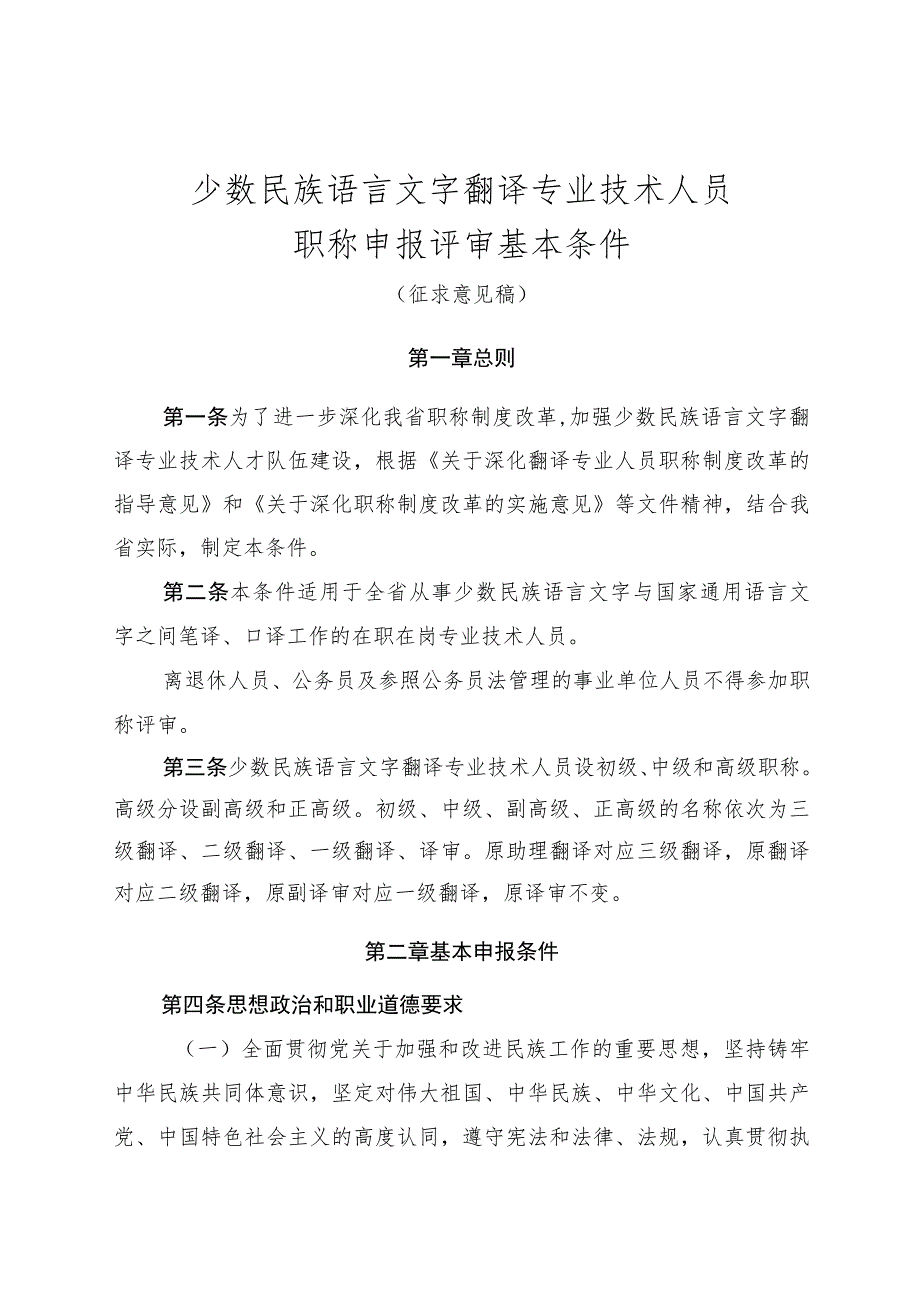 少数民族语言文字翻译专业技术人员
职称申报评审基本条件
（征求意见稿）

第一章总则

第一条为了进一步深化我省职称制度改革，加强少数民族语言文字翻译专业技术人才队伍建设，根据《关于深化翻译专业人员职称制度改革的指导意见》和《关于深化职称制度改革的实施意见》等文件精神，结合我省实际，制定本条件。

第二条本条件适用于全省从事少数民族语言文字与国家通用语言文字之间笔译、口译工作的在职在岗专业技术人员。

离退休人员、公务员及参照公务员法管理的事业单位人员不得参加职称评审。

第三条少数民族语言文字翻译专业技术人员设初级、中级和高级职称。高级分设副高级和正高级。初级、中级、副高级、正高级的名称依次为三级翻译、二级翻译、一级翻译、译审。原助理翻译对应三级翻译，原翻译对应二级翻译，原副译审对应一级翻译，原译审不变。

第二章基本申报条件

第四条思想政治和职业道德要求

（一）全面贯彻党关于加强和改进民族工作的重要思想，坚持铸牢中华民族共同体意识，坚定对伟大祖国、中华民族、中华文化、中国共产党、中国特色社会主义的高度认同，遵守宪法和法律、法规，认真贯彻执